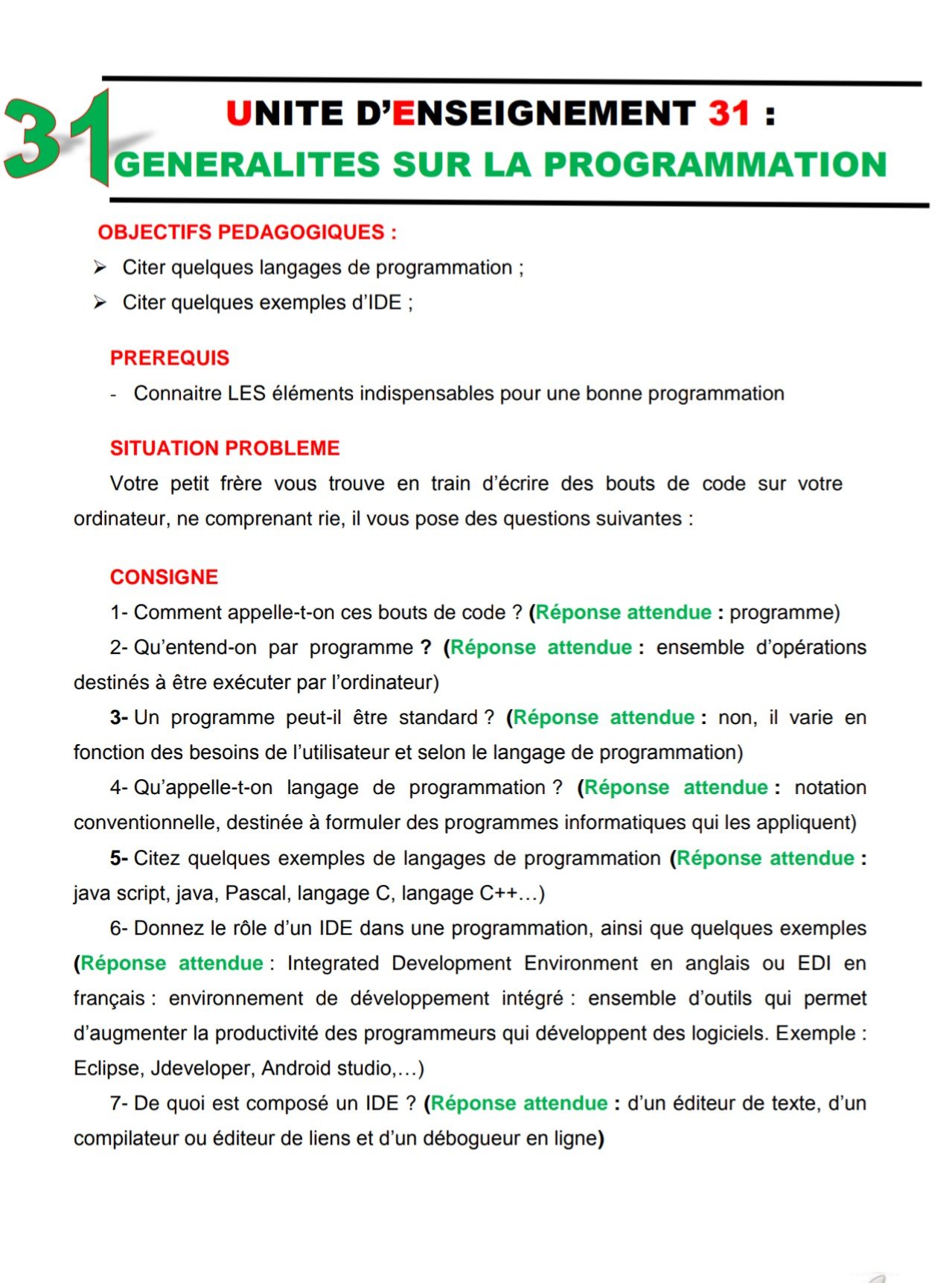 31

UNITE D'ENSEIGNEMENT 31 :
GENERALITES SUR LA PROGRAMMATION

OBJECTIFS PEDAGOGIQUES :

➢ Citer quelques langages de programmation ;
➢ Citer quelques exemples d'IDE ;

PREREQUIS

- Connaitre LES éléments indispensables pour une bonne programmation

SITUATION PROBLEME

Votre petit frère vous trouve en train d'écrire des bouts de code sur votre ordinateur, ne comprenant rie, il vous pose des questions suivantes :

CONSIGNE

1- Comment appelle-t-on ces bouts de code ? (Réponse attendue : programme)

2- Qu'entend-on par programme ? (Réponse attendue : ensemble d'opérations destinés à être exécuter par l'ordinateur)

3- Un programme peut-il être standard ? (Réponse attendue : non, il varie en fonction des besoins de l'utilisateur et selon le langage de programmation)

4- Qu'appelle-t-on langage de programmation ? (Réponse attendue : notation conventionnelle, destinée à formuler des programmes informatiques qui les appliquent)

5- Citez quelques exemples de langages de programmation (Réponse attendue : java script, java, Pascal, langage C, langage C++…)

6- Donnez le rôle d'un IDE dans une programmation, ainsi que quelques exemples (Réponse attendue : Integrated Development Environment en anglais ou EDI en français : environnement de développement intégré : ensemble d'outils qui permet d'augmenter la productivité des programmeurs qui développent des logiciels. Exemple : Eclipse, Jdeveloper, Android studio,…)

7- De quoi est composé un IDE ? (Réponse attendue : d'un éditeur de texte, d'un compilateur ou éditeur de liens et d'un débogueur en ligne)